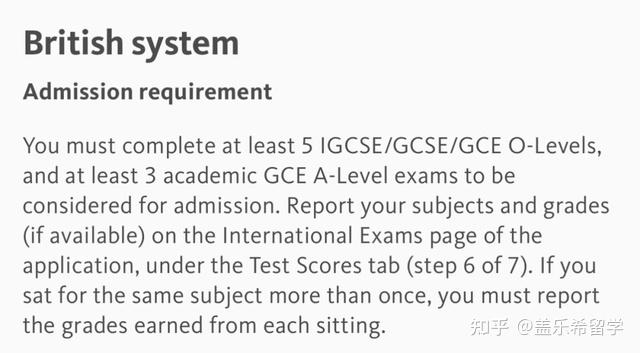 British system

Admission requirement

You must complete at least 5 IGCSE/GCSE/GCE O-Levels, and at least 3 academic GCE A-Level exams to be considered for admission. Report your subjects and grades (if available) on the International Exams page of the application, under the Test Scores tab (step 6 of 7). If you sat for the same subject more than once, you must report the grades earned from each sitting.

知乎 @盖乐希留学